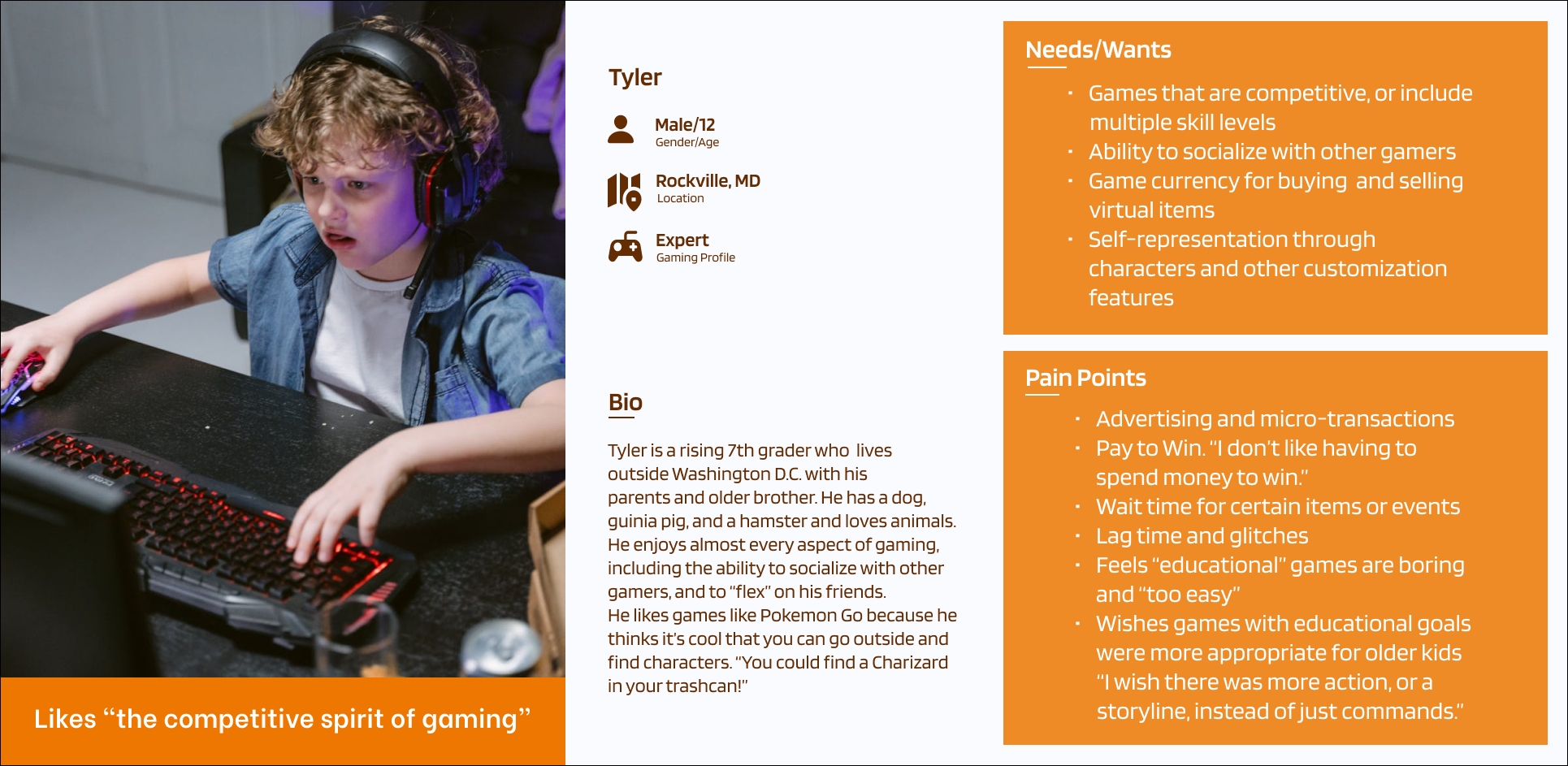 Likes "the competitive spirit of gaming"

Tyler

Male/12
Gender/Age

Rockville, MD
Location

Expert
Gaming Profile

Bio

Tyler is a rising 7th grader who lives outside Washington D.C. with his parents and older brother. He has a dog, guinia pig, and a hamster and loves animals. He enjoys almost every aspect of gaming, including the ability to socialize with other gamers, and to "flex" on his friends.
He likes games like Pokemon Go because he thinks it's cool that you can go outside and find characters. "You could find a Charizard in your trashcan!"

Needs/Wants

• Games that are competitive, or include multiple skill levels
• Ability to socialize with other gamers
• Game currency for buying and selling virtual items
• Self-representation through characters and other customization features

Pain Points

• Advertising and micro-transactions
• Pay to Win. "I don't like having to spend money to win."
• Wait time for certain items or events
• Lag time and glitches
• Feels "educational" games are boring and "too easy"
• Wishes games with educational goals were more appropriate for older kids "I wish there was more action, or a storyline, instead of just commands."